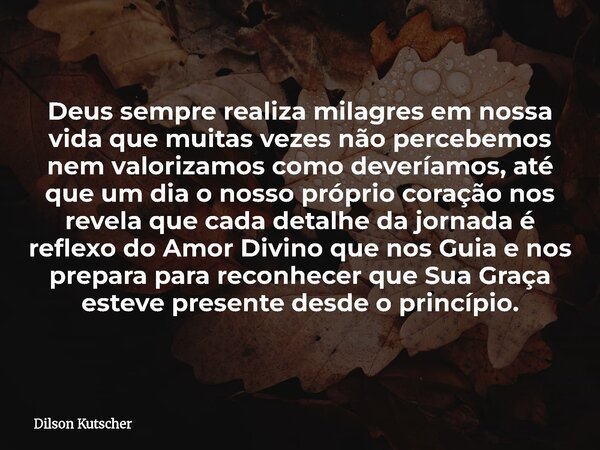 Deus sempre realiza milagres em nossa vida que muitas vezes não percebemos nem valorizamos como deveríamos, até que um dia o nosso próprio coração nos revela que cada detalhe da jornada é reflexo do Amor Divino que nos Guia e nos prepara para reconhecer que Sua Graça esteve presente desde o princípio.

Dilson Kutscher